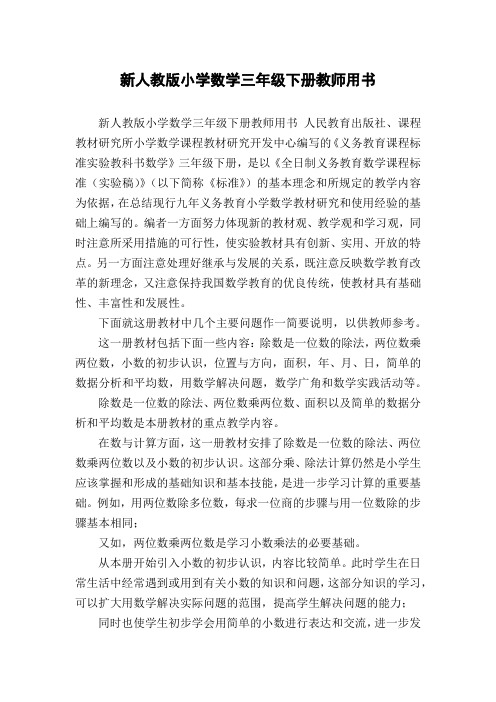 新人教版小学数学三年级下册教师用书

新人教版小学数学三年级下册教师用书 人民教育出版社、课程教材研究所小学数学课程教材研究开发中心编写的《义务教育课程标准实验教科书数学》三年级下册，是以《全日制义务教育数学课程标准（实验稿）》（以下简称《标准》）的基本理念和所规定的教学内容为依据，在总结现行九年义务教育小学数学教材研究和使用经验的基础上编写的。编者一方面努力体现新的教材观、教学观和学习观，同时注意所采用措施的可行性，使实验教材具有创新、实用、开放的特点。另一方面注意处理好继承与发展的关系，既注意反映数学教育改革的新理念，又注意保持我国数学教育的优良传统，使教材具有基础性、丰富性和发展性。

下面就这册教材中几个主要问题作一简要说明，以供教师参考。

这一册教材包括下面一些内容：除数是一位数的除法，两位数乘两位数，小数的初步认识，位置与方向，面积，年、月、日，简单的数据分析和平均数，用数学解决问题，数学广角和数学实践活动等。

除数是一位数的除法、两位数乘两位数、面积以及简单的数据分析和平均数是本册教材的重点教学内容。

在数与计算方面，这一册教材安排了除数是一位数的除法、两位数乘两位数以及小数的初步认识。这部分乘、除法计算仍然是小学生应该掌握和形成的基础知识和基本技能，是进一步学习计算的重要基础。例如，用两位数除多位数，每求一位商的步骤与用一位数除的步骤基本相同；

又如，两位数乘两位数是学习小数乘法的必要基础。

从本册开始引入小数的初步认识，内容比较简单。此时学生在日常生活中经常遇到或用到有关小数的知识和问题，这部分知识的学习，可以扩大用数学解决实际问题的范围，提高学生解决问题的能力；

同时也使学生初步学会用简单的小数进行表达和交流，进一步发